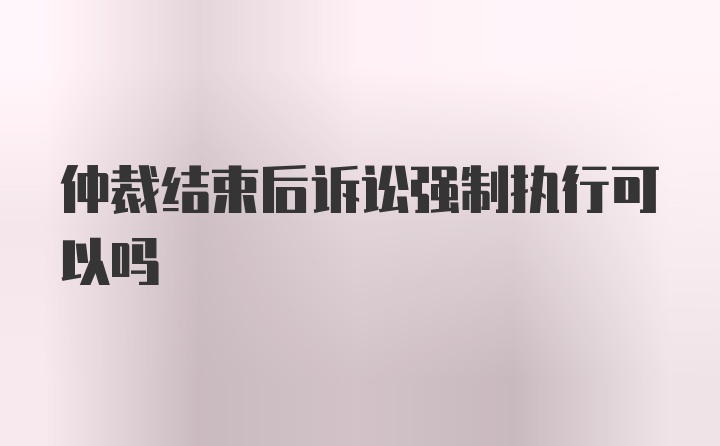 仲裁结束后诉讼强制执行可以吗